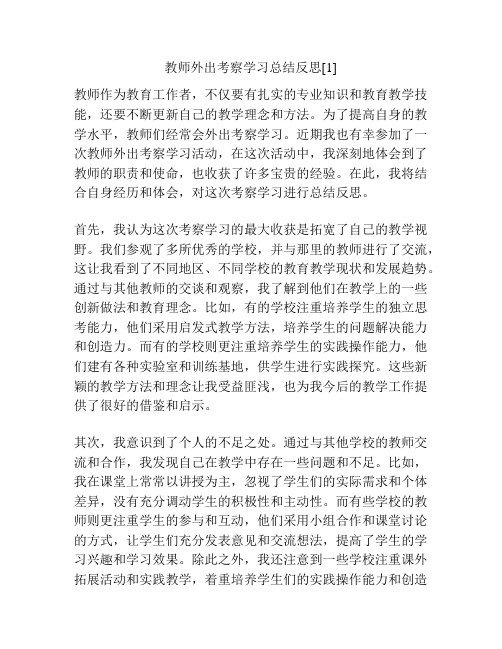 教师外出考察学习总结反思[1]

教师作为教育工作者，不仅要有扎实的专业知识和教育教学技能，还要不断更新自己的教学理念和方法。为了提高自身的教学水平，教师们经常会外出考察学习。近期我也有幸参加了一次教师外出考察学习活动，在这次活动中，我深刻地体会到了教师的职责和使命，也收获了许多宝贵的经验。在此，我将结合自身经历和体会，对这次考察学习进行总结反思。

首先，我认为这次考察学习的最大收获是拓宽了自己的教学视野。我们参观了多所优秀的学校，并与那里的教师进行了交流，这让我看到了不同地区、不同学校的教育教学现状和发展趋势。通过与其他教师的交谈和观察，我了解到他们在教学上的一些创新做法和教育理念。比如，有的学校注重培养学生的独立思考能力，他们采用启发式教学方法，培养学生的问题解决能力和创造力。而有的学校则更注重培养学生的实践操作能力，他们建有各种实验室和训练基地，供学生进行实践探究。这些新颖的教学方法和理念让我受益匪浅，也为我今后的教学工作提供了很好的借鉴和启示。

其次，我意识到了个人的不足之处。通过与其他学校的教师交流和合作，我发现自己在教学中存在一些问题和不足。比如，我在课堂上常常以讲授为主，忽视了学生们的实际需求和个体差异，没有充分调动学生的积极性和主动性。而有些学校的教师则更注重学生的参与和互动，他们采用小组合作和课堂讨论的方式，让学生们充分发表意见和交流想法，提高了学生的学习兴趣和学习效果。除此之外，我还注意到一些学校注重课外拓展活动和实践教学，着重培养学生们的实践操作能力和创造